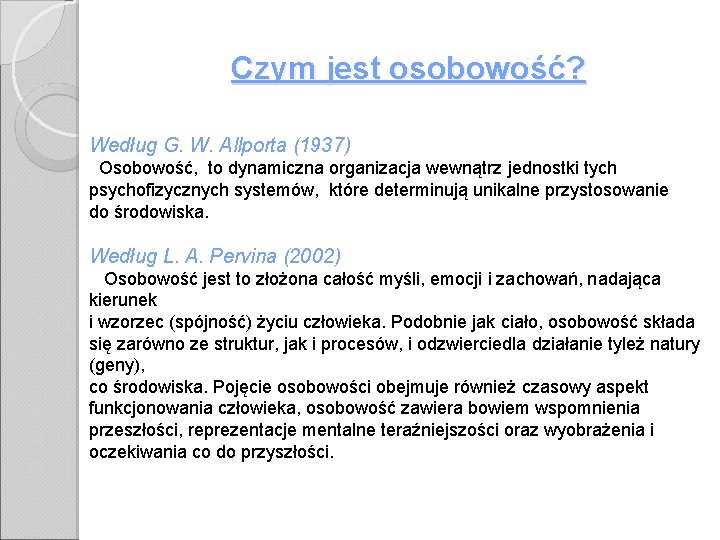 Czym jest osobowość?

Według G. W. Allporta (1937)
Osobowość, to dynamiczna organizacja wewnątrz jednostki tych psychofizycznych systemów, które determinują unikalne przystosowanie do środowiska.

Według L. A. Pervina (2002)
Osobowość jest to złożona całość myśli, emocji i zachowań, nadająca kierunek
i wzorzec (spójność) życiu człowieka. Podobnie jak ciało, osobowość składa się zarówno ze struktur, jak i procesów, i odzwierciedla działanie tyleż natury (geny),
co środowiska. Pojęcie osobowości obejmuje również czasowy aspekt funkcjonowania człowieka, osobowość zawiera bowiem wspomnienia przeszłości, reprezentacje mentalne teraźniejszości oraz wyobrażenia i oczekiwania co do przyszłości.